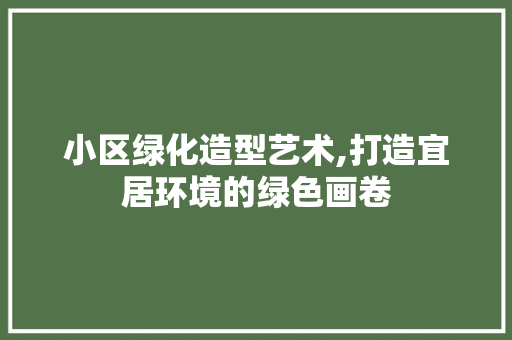 小区绿化造型艺术,打造宜居环境的绿色画卷